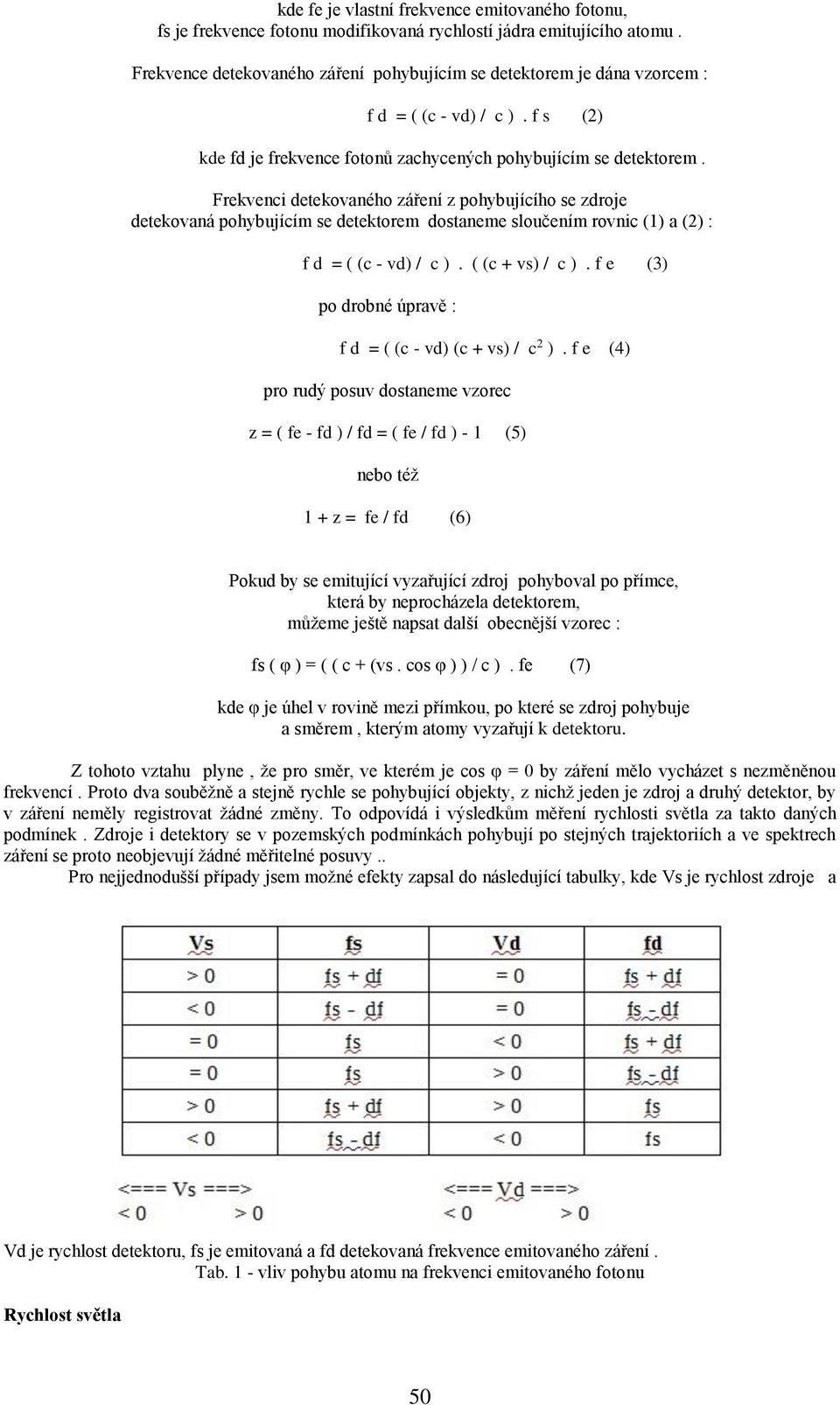 kde fe je vlastní frekvence emitovaného fotonu, fs je frekvence fotonu modifikovaná rychlostí jádra emitujícího atomu .

Frekvence detekovaného záření pohybujícím se detektorem je dána vzorcem :

f d = ( (c - vd) / c ) . f s (2)

kde fd je frekvence fotonů zachycených pohybujícím se detektorem .

Frekvenci detekovaného záření z pohybujícího se zdroje detekovaná pohybujícím se detektorem dostaneme sloučením rovnic (1) a (2) :

f d = ( (c - vd) / c ) . ( (c + vs) / c ) . f e (3)

po drobné úpravě :

f d = ( (c - vd) (c + vs) / $c^2$ ) . f e (4)

pro rudý posuv dostaneme vzorec

z = ( fe - fd ) / fd = ( fe / fd ) - 1 (5)

nebo též

1 + z = fe / fd (6)

Pokud by se emitující vyzařující zdroj pohyboval po přímce, která by neprocházela detektorem, můžeme ještě napsat další obecnější vzorec :

fs ( φ ) = ( ( c + (vs . cos φ ) ) / c ) . fe (7)

kde φ je úhel v rovině mezi přímkou, po které se zdroj pohybuje a směrem , kterým atomy vyzařují k detektoru.

Z tohoto vztahu plyne , že pro směr, ve kterém je cos φ = 0 by záření mělo vycházet s nezměněnou frekvencí . Proto dva souběžně a stejně rychle se pohybující objekty, z nichž jeden je zdroj a druhý detektor, by v záření neměly registrovat žádné změny. To odpovídá i výsledkům měření rychlosti světla za takto daných podmínek . Zdroje i detektory se v pozemských podmínkách pohybují po stejných trajektoriích a ve spektrech záření se proto neobjevují žádné měřitelné posuvy ..

Pro nejjednodušší případy jsem možné efekty zapsal do následující tabulky, kde Vs je rychlost zdroje a

| Vs | fs | Vd | fd |
|---|---|---|---|
| > 0 | fs + df | = 0 | fs + df |
| < 0 | fs - df | = 0 | fs - df |
| = 0 | fs | < 0 | fs + df |
| = 0 | fs | > 0 | fs - df |
| > 0 | fs + df | > 0 | fs |
| < 0 | fs - df | < 0 | fs |

<=== Vs ===>
< 0 > 0

<=== Vd ===>
< 0 > 0

Vd je rychlost detektoru, fs je emitovaná a fd detekovaná frekvence emitovaného záření .
Tab. 1 - vliv pohybu atomu na frekvenci emitovaného fotonu

Rychlost světla

50